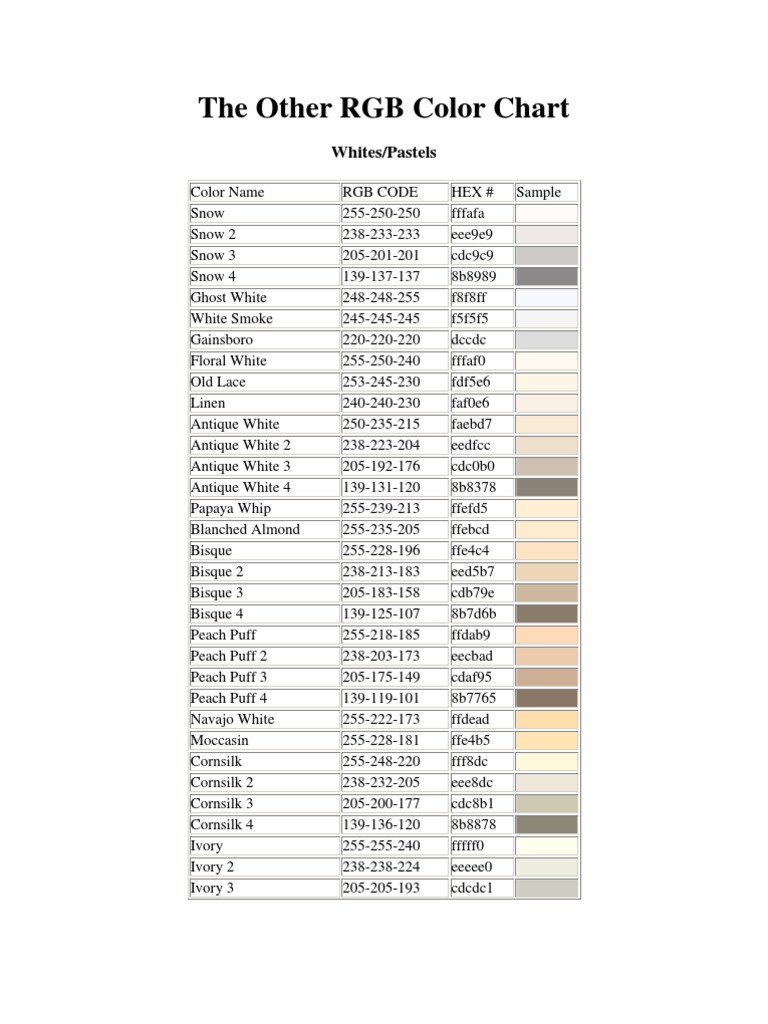 The Other RGB Color Chart

Whites/Pastels

| Color Name | RGB CODE | HEX # | Sample |
|---|---|---|---|
| Snow | 255-250-250 | fffafa | |
| Snow 2 | 238-233-233 | eee9e9 | |
| Snow 3 | 205-201-201 | cdc9c9 | |
| Snow 4 | 139-137-137 | 8b8989 | |
| Ghost White | 248-248-255 | f8f8ff | |
| White Smoke | 245-245-245 | f5f5f5 | |
| Gainsboro | 220-220-220 | dccdc | |
| Floral White | 255-250-240 | fffaf0 | |
| Old Lace | 253-245-230 | fdf5e6 | |
| Linen | 240-240-230 | faf0e6 | |
| Antique White | 250-235-215 | faebd7 | |
| Antique White 2 | 238-223-204 | eedfcc | |
| Antique White 3 | 205-192-176 | cdc0b0 | |
| Antique White 4 | 139-131-120 | 8b8378 | |
| Papaya Whip | 255-239-213 | ffefd5 | |
| Blanched Almond | 255-235-205 | ffebcd | |
| Bisque | 255-228-196 | ffe4c4 | |
| Bisque 2 | 238-213-183 | eed5b7 | |
| Bisque 3 | 205-183-158 | cdb79e | |
| Bisque 4 | 139-125-107 | 8b7d6b | |
| Peach Puff | 255-218-185 | ffdab9 | |
| Peach Puff 2 | 238-203-173 | eecbad | |
| Peach Puff 3 | 205-175-149 | cdaf95 | |
| Peach Puff 4 | 139-119-101 | 8b7765 | |
| Navajo White | 255-222-173 | ffdead | |
| Moccasin | 255-228-181 | ffe4b5 | |
| Cornsilk | 255-248-220 | fff8dc | |
| Cornsilk 2 | 238-232-205 | eee8dc | |
| Cornsilk 3 | 205-200-177 | cdc8b1 | |
| Cornsilk 4 | 139-136-120 | 8b8878 | |
| Ivory | 255-255-240 | fffff0 | |
| Ivory 2 | 238-238-224 | eeeee0 | |
| Ivory 3 | 205-205-193 | cdcdc1 | |